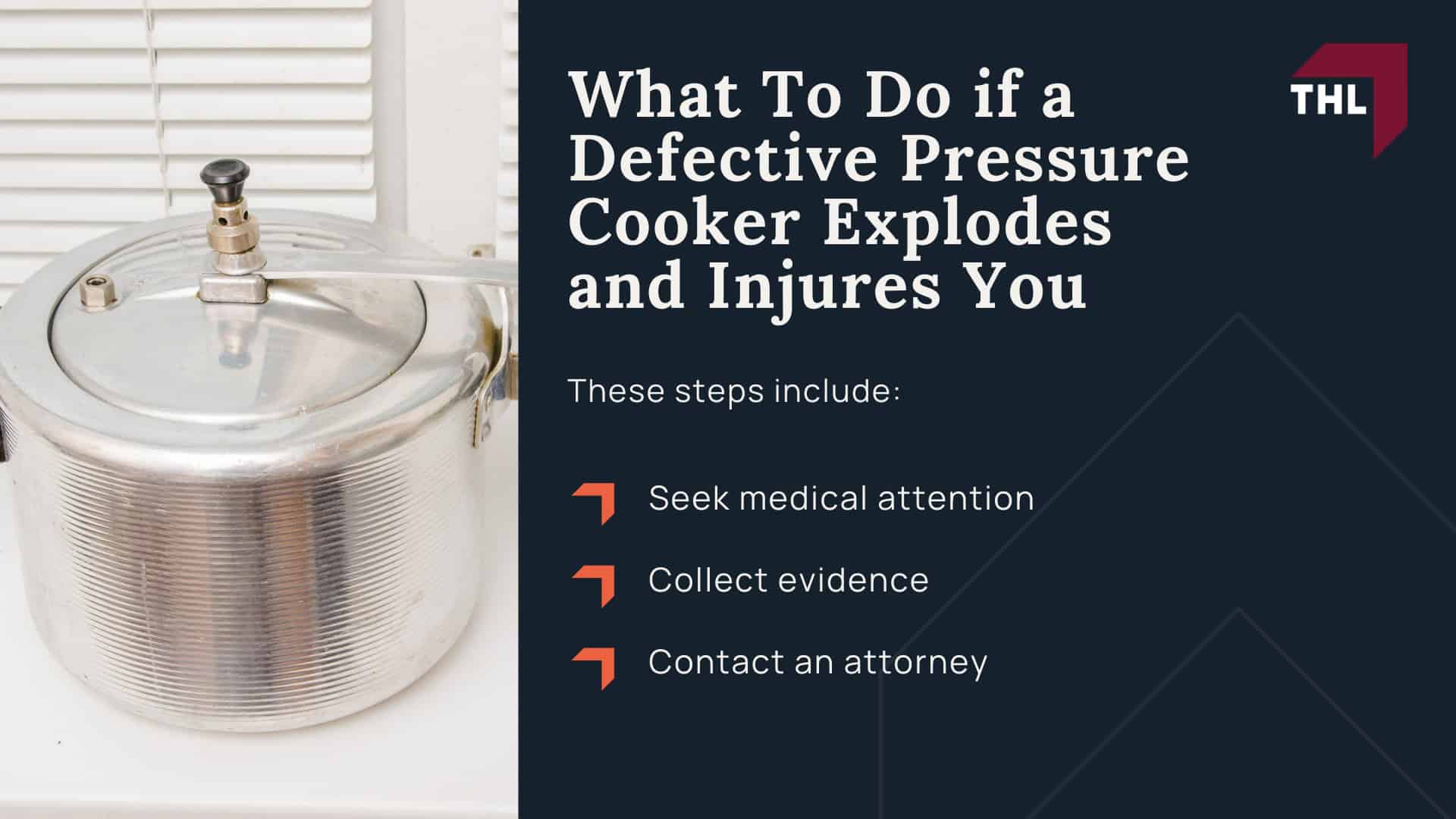 What To Do if a Defective Pressure Cooker Explodes and Injures You

THL

These steps include:

Seek medical attention

Collect evidence

Contact an attorney